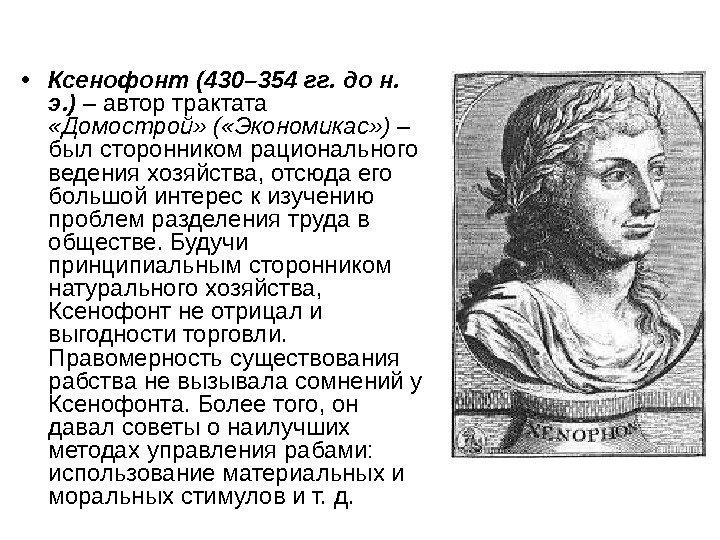 • Ксенофонт (430–354 гг. до н. э.) – автор трактата «Домострой» («Экономикас») – был сторонником рационального ведения хозяйства, отсюда его большой интерес к изучению проблем разделения труда в обществе. Будучи принципиальным сторонником натурального хозяйства, Ксенофонт не отрицал и выгодности торговли. Правомерность существования рабства не вызывала сомнений у Ксенофонта. Более того, он давал советы о наилучших методах управления рабами: использование материальных и моральных стимулов и т. д.

XENOPHON